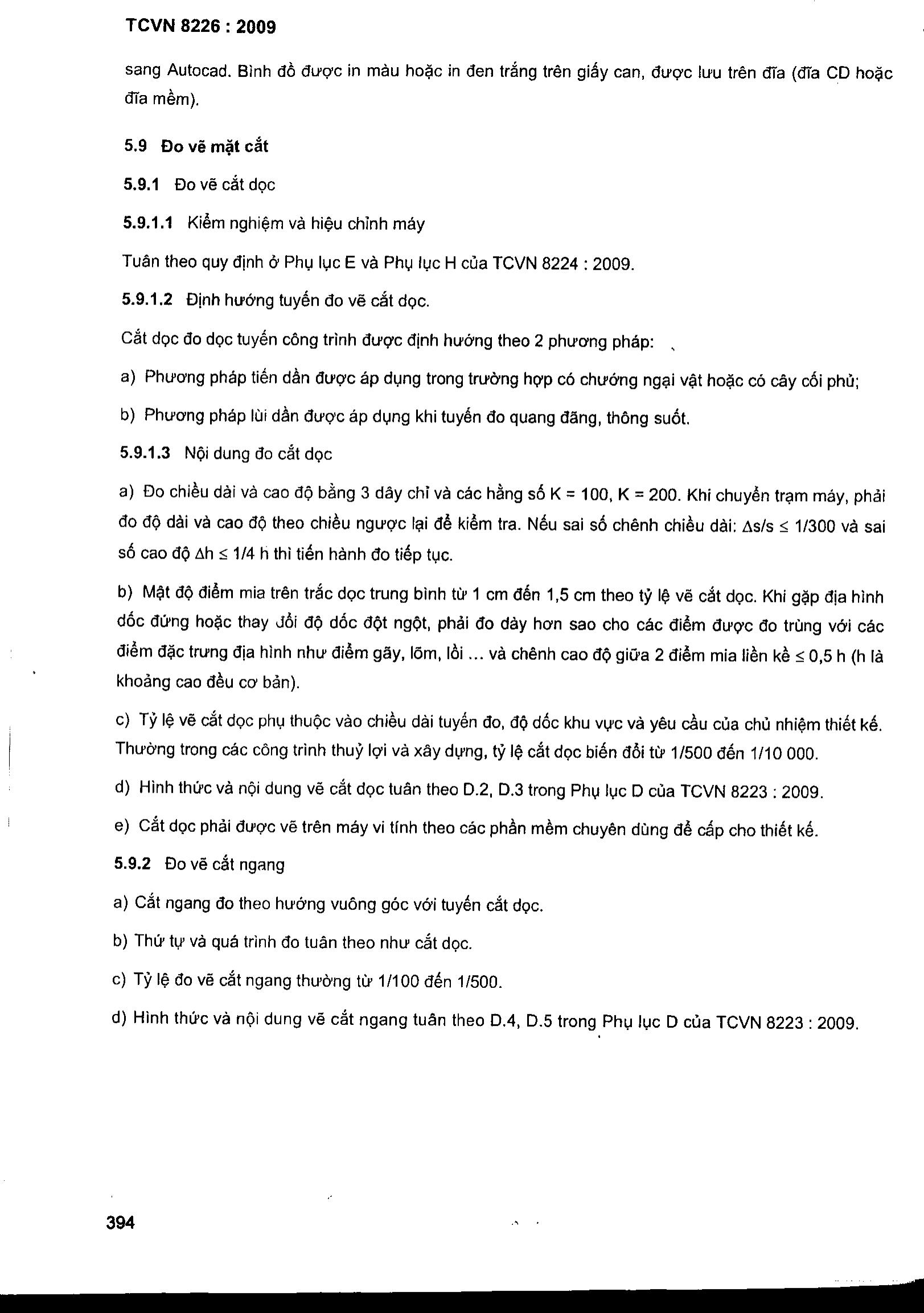 TCVN 8226 : 2009

sang Autocad. Bình đồ được in màu hoặc in đen trắng trên giấy can, được lưu trên đĩa (đĩa CD hoặc đĩa mềm).

5.9 Đo vẽ mặt cắt

5.9.1 Đo vẽ cắt dọc

5.9.1.1 Kiểm nghiệm và hiệu chỉnh máy

Tuân theo quy định ở Phụ lục E và Phụ lục H của TCVN 8224 : 2009.

5.9.1.2 Định hướng tuyến đo vẽ cắt dọc.

Cắt dọc đo dọc tuyến công trình được định hướng theo 2 phương pháp:

a) Phương pháp tiến dần được áp dụng trong trường hợp có chướng ngại vật hoặc có cây cối phủ;

b) Phương pháp lùi dần được áp dụng khi tuyến đo quang đãng, thông suốt.

5.9.1.3 Nội dung đo cắt dọc

a) Đo chiều dài và cao độ bằng 3 dây chỉ và các hằng số K = 100, K = 200. Khi chuyển trạm máy, phải đo độ dài và cao độ theo chiều ngược lại để kiểm tra. Nếu sai số chênh chiều dài: $\Delta s/s \leq 1/300$ và sai số cao độ $\Delta h \leq 1/4$ h thì tiến hành đo tiếp tục.

b) Mật độ điểm mia trên trắc dọc trung bình từ 1 cm đến 1,5 cm theo tỷ lệ vẽ cắt dọc. Khi gặp địa hình dốc đứng hoặc thay đổi độ dốc đột ngột, phải đo dày hơn sao cho các điểm được đo trùng với các điểm đặc trưng địa hình như điểm gãy, lõm, lồi ... và chênh cao độ giữa 2 điểm mia liền kề $\leq 0,5$ h (h là khoảng cao đều cơ bản).

c) Tỷ lệ vẽ cắt dọc phụ thuộc vào chiều dài tuyến đo, độ dốc khu vực và yêu cầu của chủ nhiệm thiết kế. Thường trong các công trình thuỷ lợi và xây dựng, tỷ lệ cắt dọc biến đổi từ 1/500 đến 1/10 000.

d) Hình thức và nội dung vẽ cắt dọc tuân theo D.2, D.3 trong Phụ lục D của TCVN 8223 : 2009.

e) Cắt dọc phải được vẽ trên máy vi tính theo các phần mềm chuyên dùng để cấp cho thiết kế.

5.9.2 Đo vẽ cắt ngang

a) Cắt ngang đo theo hướng vuông góc với tuyến cắt dọc.

b) Thứ tự và quá trình đo tuân theo như cắt dọc.

c) Tỷ lệ đo vẽ cắt ngang thường từ 1/100 đến 1/500.

d) Hình thức và nội dung vẽ cắt ngang tuân theo D.4, D.5 trong Phụ lục D của TCVN 8223 : 2009.

394